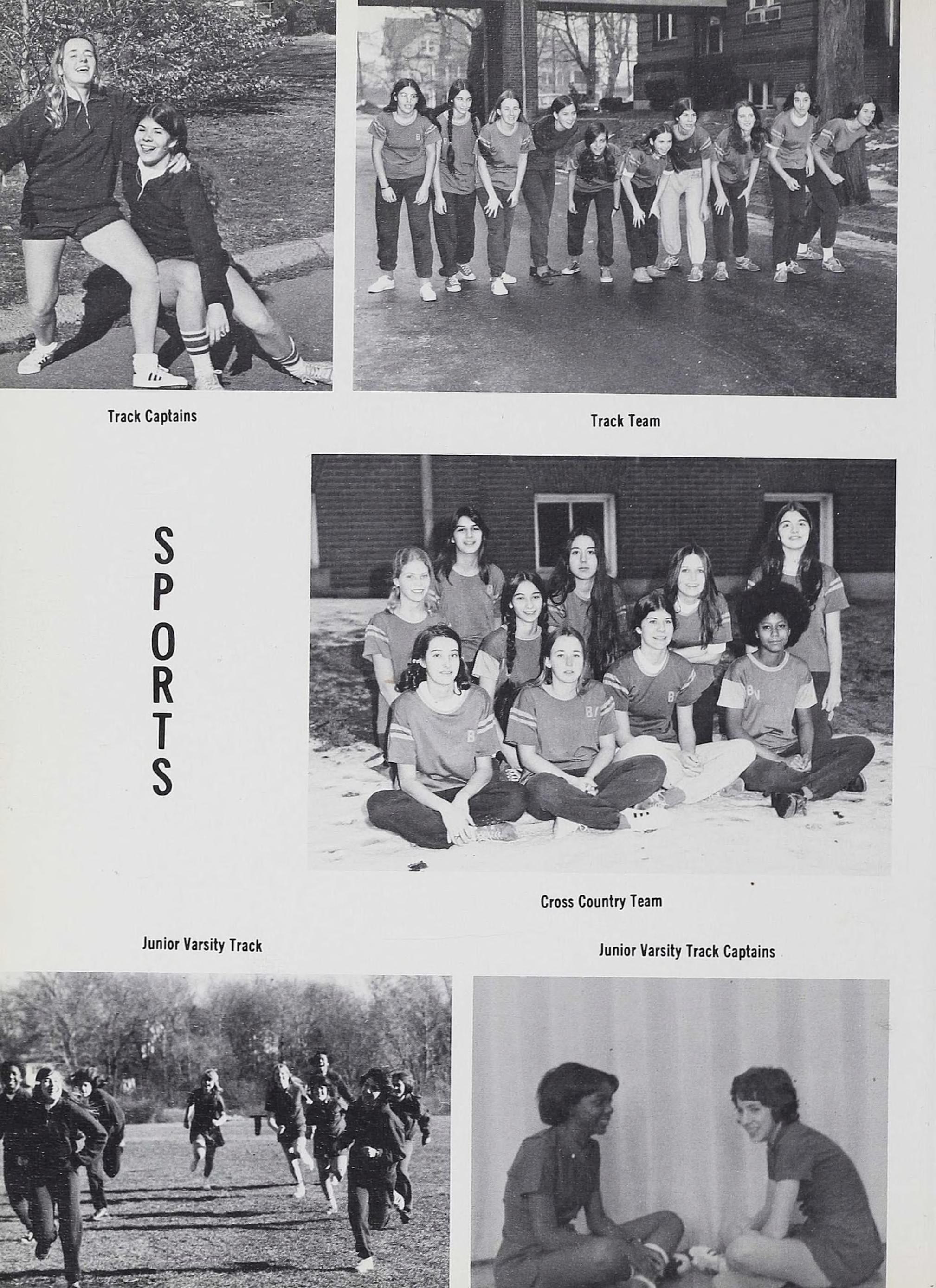 Track Captains

Track Team

SPORTS

Cross Country Team

Junior Varsity Track

Junior Varsity Track Captains